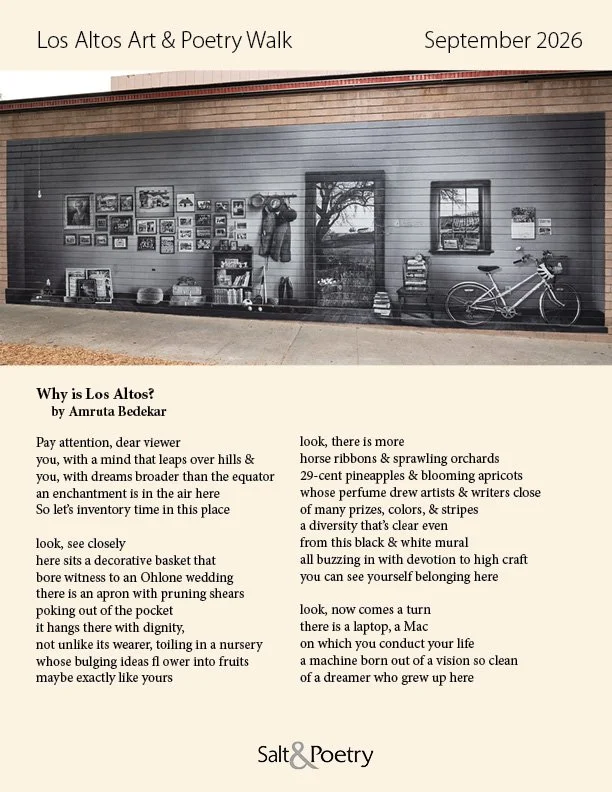 Los Altos Art & Poetry Walk September 2026

Why is Los Altos?
by Amruta Bedekar

Pay attention, dear viewer
you, with a mind that leaps over hills &
you, with dreams broader than the equator
an enchantment is in the air here
So let's inventory time in this place

look, see closely
here sits a decorative basket that
bore witness to an Ohlone wedding
there is an apron with pruning shears
poking out of the pocket
it hangs there with dignity,
not unlike its wearer, toiling in a nursery
whose bulging ideas fl ower into fruits
maybe exactly like yours

look, there is more
horse ribbons & sprawling orchards
29-cent pineapples & blooming apricots
whose perfume drew artists & writers close
of many prizes, colors, & stripes
a diversity that's clear even
from this black & white mural
all buzzing in with devotion to high craft
you can see yourself belonging here

look, now comes a turn
there is a laptop, a Mac
on which you conduct your life
a machine born out of a vision so clean
of a dreamer who grew up here

Salt&Poetry